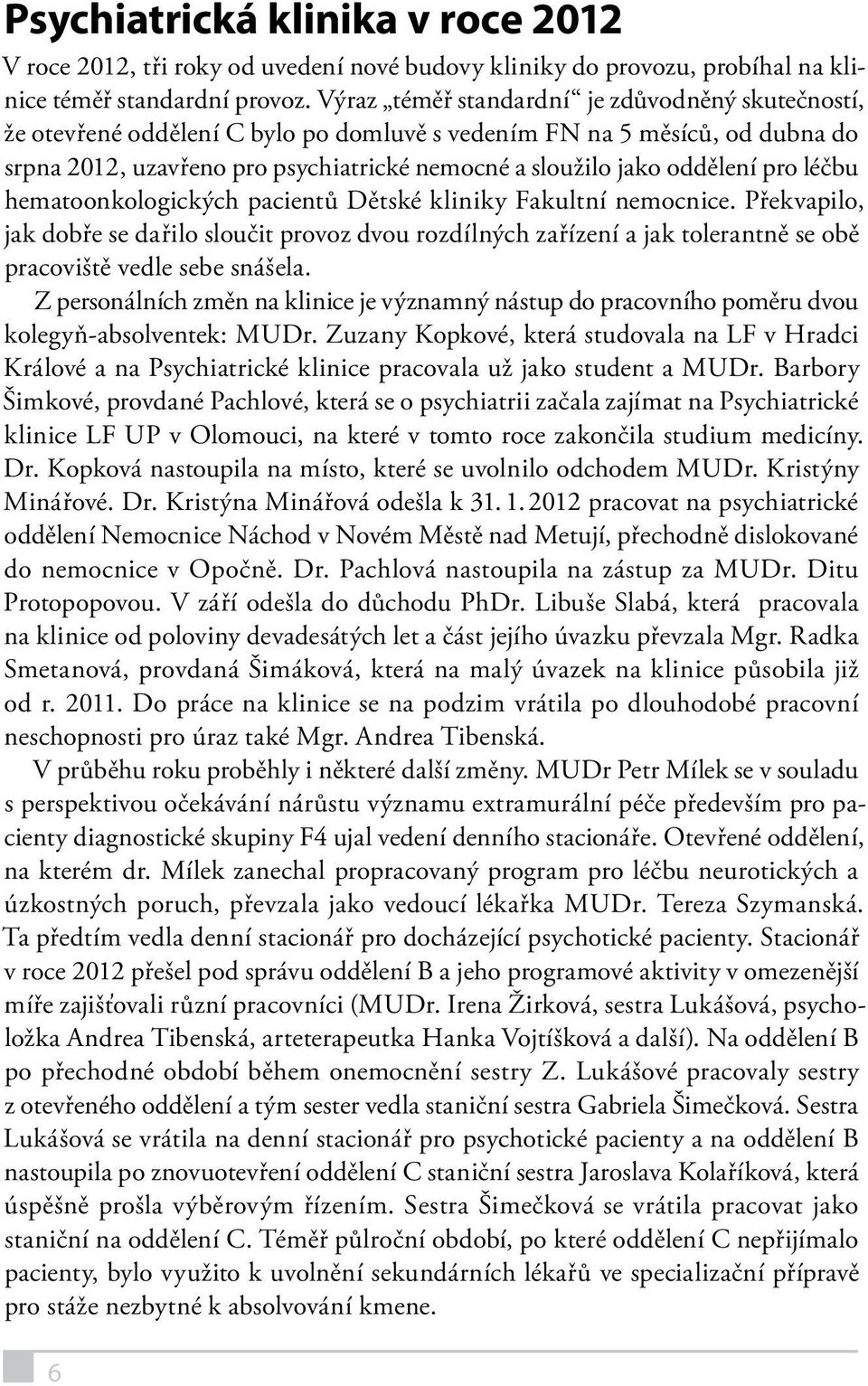 Psychiatrická klinika v roce 2012

V roce 2012, tři roky od uvedení nové budovy kliniky do provozu, probíhal na klinice téměř standardní provoz. Výraz „téměř standardní“ je zdůvodněný skutečností, že otevřené oddělení C bylo po domluvě s vedením FN na 5 měsíců, od dubna do srpna 2012, uzavřeno pro psychiatrické nemocné a sloužilo jako oddělení pro léčbu hematoonkologických pacientů Dětské kliniky Fakultní nemocnice. Překvapilo, jak dobře se dařilo sloučit provoz dvou rozdílných zařízení a jak tolerantně se obě pracoviště vedle sebe snášela.

Z personálních změn na klinice je významný nástup do pracovního poměru dvou kolegyň-absolventek: MUDr. Zuzany Kopkové, která studovala na LF v Hradci Králové a na Psychiatrické klinice pracovala už jako student a MUDr. Barbory Šimkové, provdané Pachlové, která se o psychiatrii začala zajímat na Psychiatrické klinice LF UP v Olomouci, na které v tomto roce zakončila studium medicíny. Dr. Kopková nastoupila na místo, které se uvolnilo odchodem MUDr. Kristýny Minářové. Dr. Kristýna Minářová odešla k 31. 1. 2012 pracovat na psychiatrické oddělení Nemocnice Náchod v Novém Městě nad Metují, přechodně dislokované do nemocnice v Opočně. Dr. Pachlová nastoupila na zástup za MUDr. Ditu Protopopovou. V září odešla do důchodu PhDr. Libuše Slabá, která pracovala na klinice od poloviny devadesátých let a část jejího úvazku převzala Mgr. Radka Smetanová, provdaná Šimáková, která na malý úvazek na klinice působila již od r. 2011. Do práce na klinice se na podzim vrátila po dlouhodobé pracovní neschopnosti pro úraz také Mgr. Andrea Tibenská.

V průběhu roku proběhly i některé další změny. MUDr Petr Mílek se v souladu s perspektivou očekávání nárůstu významu extramurální péče především pro pacienty diagnostické skupiny F4 ujal vedení denního stacionáře. Otevřené oddělení, na kterém dr. Mílek zanechal propracovaný program pro léčbu neurotických a úzkostných poruch, převzala jako vedoucí lékařka MUDr. Tereza Szymanská. Ta předtím vedla denní stacionář pro docházející psychotické pacienty. Stacionář v roce 2012 přešel pod správu oddělení B a jeho programové aktivity v omezenější míře zajišťovali různí pracovníci (MUDr. Irena Žirková, sestra Lukášová, psycholožka Andrea Tibenská, arteterapeutka Hanka Vojtíšková a další). Na oddělení B po přechodné období během onemocnění sestry Z. Lukášové pracovaly sestry z otevřeného oddělení a tým sester vedla staniční sestra Gabriela Šimečková. Sestra Lukášová se vrátila na denní stacionář pro psychotické pacienty a na oddělení B nastoupila po znovuotevření oddělení C staniční sestra Jaroslava Kolaříková, která úspěšně prošla výběrovým řízením. Sestra Šimečková se vrátila pracovat jako staniční na oddělení C. Téměř půlroční období, po které oddělení C nepřijímalo pacienty, bylo využito k uvolnění sekundárních lékařů ve specializační přípravě pro stáže nezbytné k absolvování kmene.

6